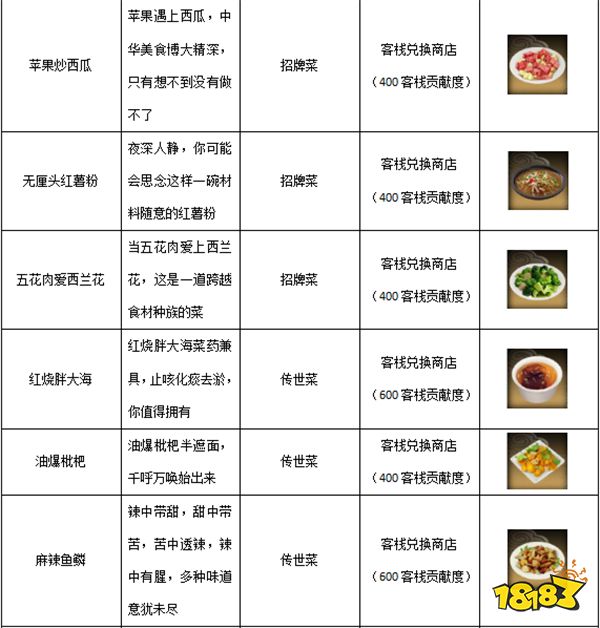 | 苹果炒西瓜 | 苹果遇上西瓜，中华美食博大精深，只有想不到没有做不了 | 招牌菜 | 客栈兑换商店（400 客栈贡献度） | |
|---|---|---|---|---|
| 无厘头红薯粉 | 夜深人静，你可能会思念这样一碗材料随意的红薯粉 | 招牌菜 | 客栈兑换商店（400 客栈贡献度） | |
| 五花肉爱西兰花 | 当五花肉爱上西兰花，这是一道跨越食材种族的菜 | 招牌菜 | 客栈兑换商店（400 客栈贡献度） | |
| 红烧胖大海 | 红烧胖大海菜药兼具，止咳化痰去淤，你值得拥有 | 传世菜 | 客栈兑换商店（600 客栈贡献度） | |
| 油爆枇杷 | 油爆枇杷半遮面，千呼万唤始出来 | 传世菜 | 客栈兑换商店（400 客栈贡献度） | |
| 麻辣鱼鳞 | 辣中带甜，甜中带苦，苦中透辣，辣中有腥，多种味道意犹未尽 | 传世菜 | 客栈兑换商店（600 客栈贡献度） | |

18183